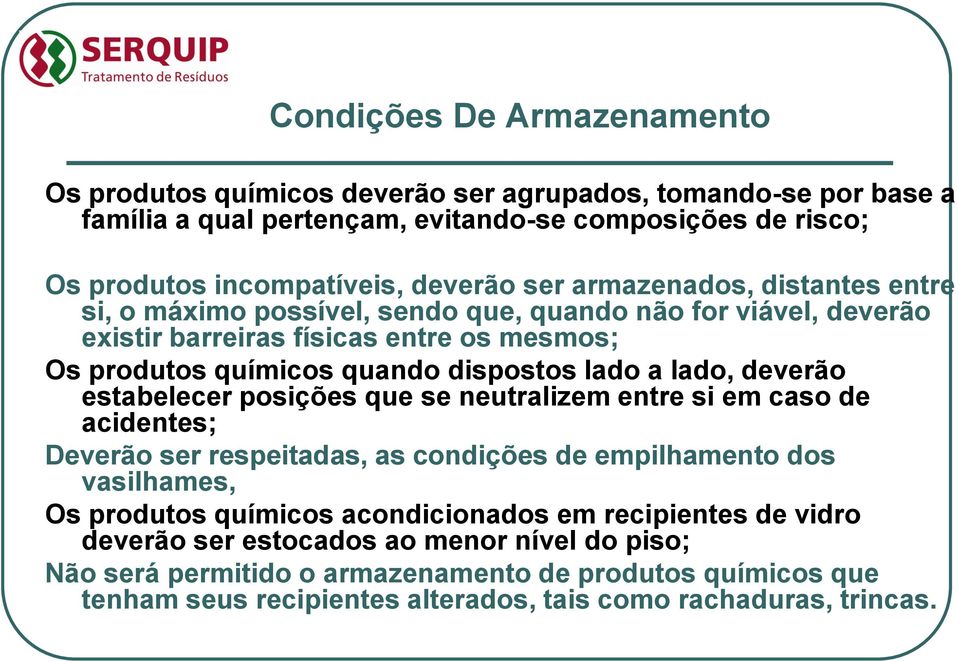 SERQUIP
Tratamento de Resíduos

Condições De Armazenamento

Os produtos químicos deverão ser agrupados, tomando-se por base a família a qual pertençam, evitando-se composições de risco;

Os produtos incompatíveis, deverão ser armazenados, distantes entre si, o máximo possível, sendo que, quando não for viável, deverão existir barreiras físicas entre os mesmos;

Os produtos químicos quando dispostos lado a lado, deverão estabelecer posições que se neutralizem entre si em caso de acidentes;

Deverão ser respeitadas, as condições de empilhamento dos vasilhames,

Os produtos químicos acondicionados em recipientes de vidro deverão ser estocados ao menor nível do piso;

Não será permitido o armazenamento de produtos químicos que tenham seus recipientes alterados, tais como rachaduras, trincas.